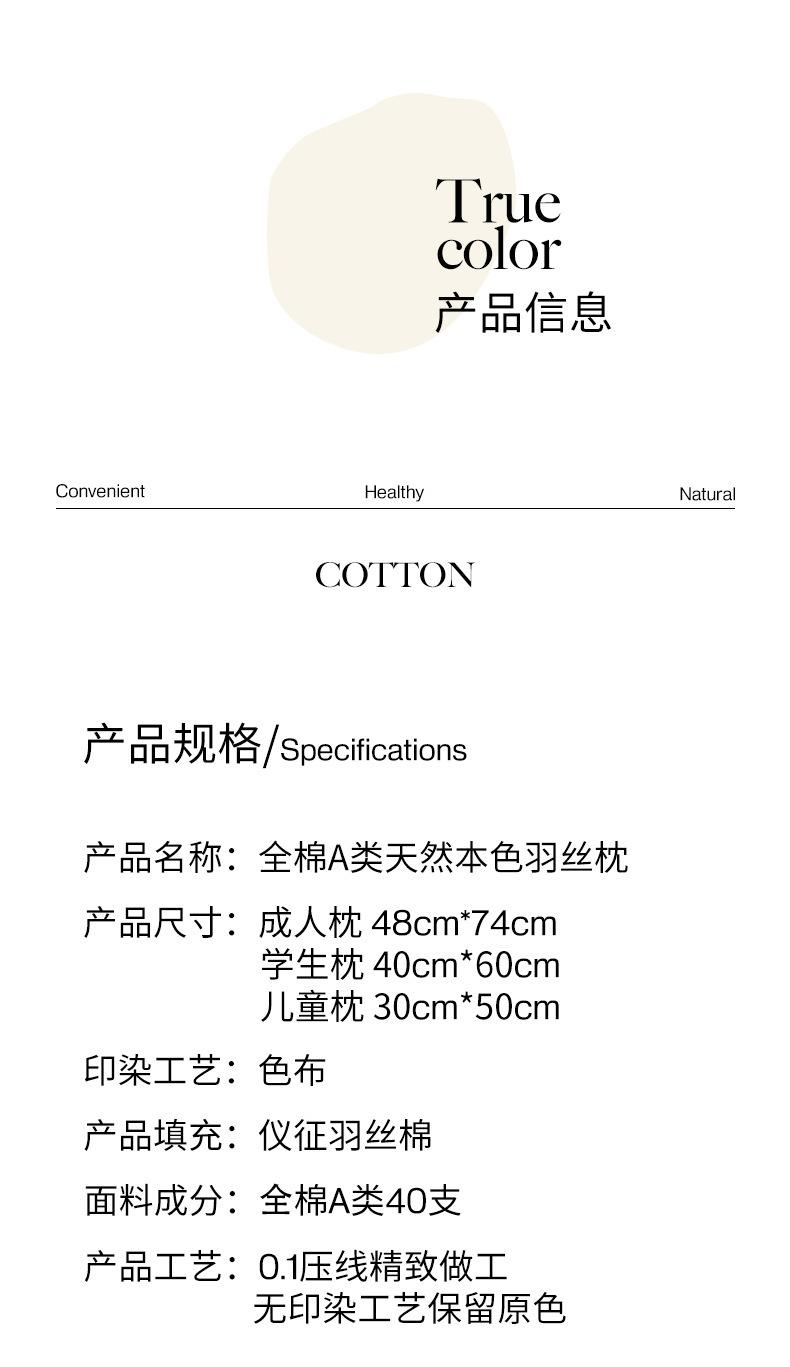 True color
产品信息

Convenient Healthy Natural

COTTON

产品规格/Specifications

产品名称：全棉A类天然本色羽丝枕

产品尺寸：成人枕 48cm*74cm
学生枕 40cm*60cm
儿童枕 30cm*50cm

印染工艺：色布

产品填充：仪征羽丝棉

面料成分：全棉A类40支

产品工艺：0.1压线精致做工
无印染工艺保留原色